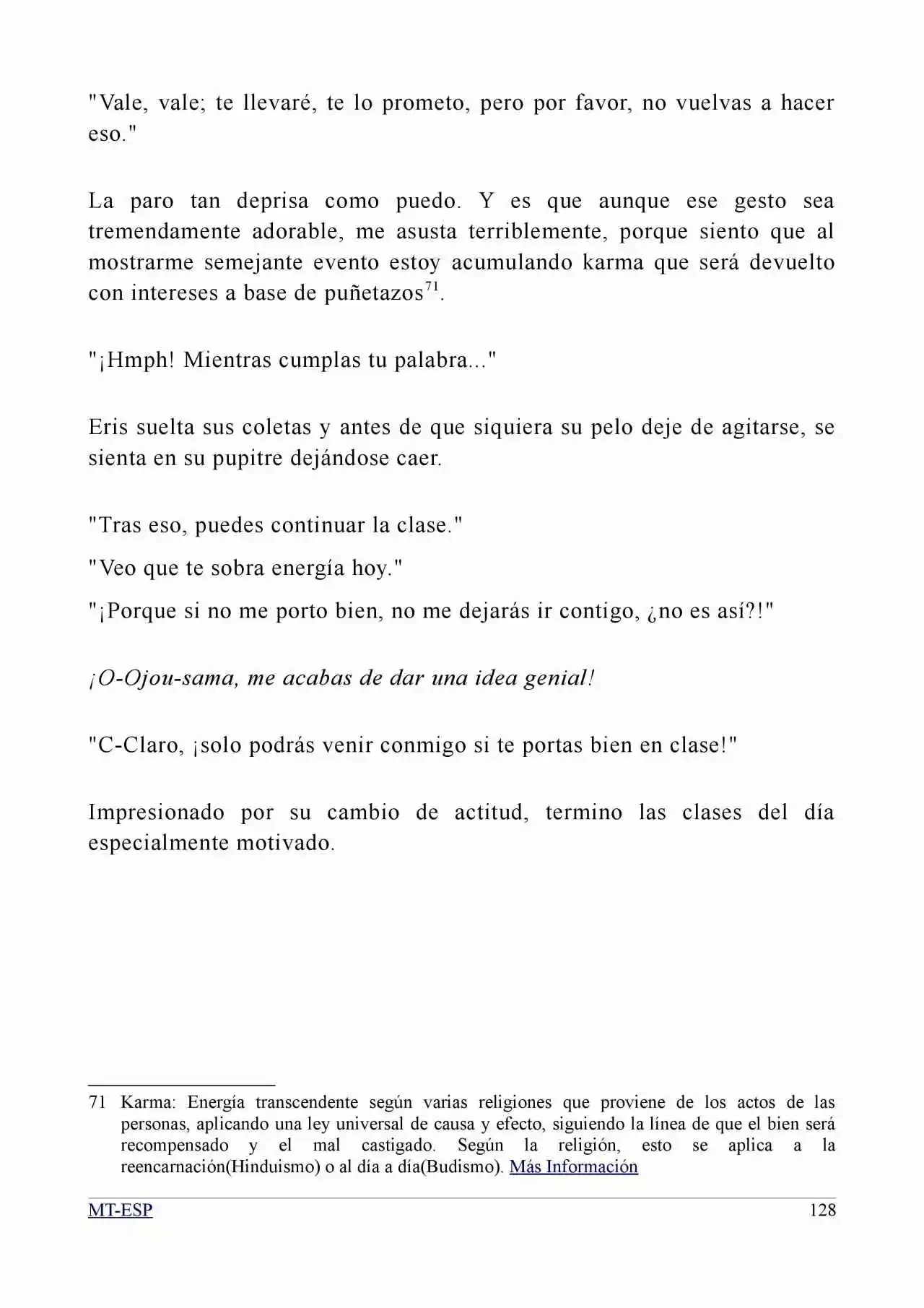 "Vale, vale; te llevaré, te lo prometo, pero por favor, no vuelvas a hacer eso."

La paro tan deprisa como puedo. Y es que aunque ese gesto sea tremendamente adorable, me asusta terriblemente, porque siento que al mostrarme semejante evento estoy acumulando karma que será devuelto con intereses a base de puñetazos$^{71}$.

"¡Hmph! Mientras cumplas tu palabra..."

Eris suelta sus coletas y antes de que siquiera su pelo deje de agitarse, se sienta en su pupitre dejándose caer.

"Tras eso, puedes continuar la clase."

"Veo que te sobra energía hoy."

"¡Porque si no me porto bien, no me dejarás ir contigo, ¿no es así?!"

¡O-Ojou-sama, me acabas de dar una idea genial!

"C-Claro, ¡solo podrás venir conmigo si te portas bien en clase!"

Impresionado por su cambio de actitud, termino las clases del día especialmente motivado.

71 Karma: Energía transcendente según varias religiones que proviene de los actos de las personas, aplicando una ley universal de causa y efecto, siguiendo la línea de que el bien será recompensado y el mal castigado. Según la religión, esto se aplica a la reencarnación(Hinduismo) o al día a día(Budismo). Más Información

MT-ESP 128